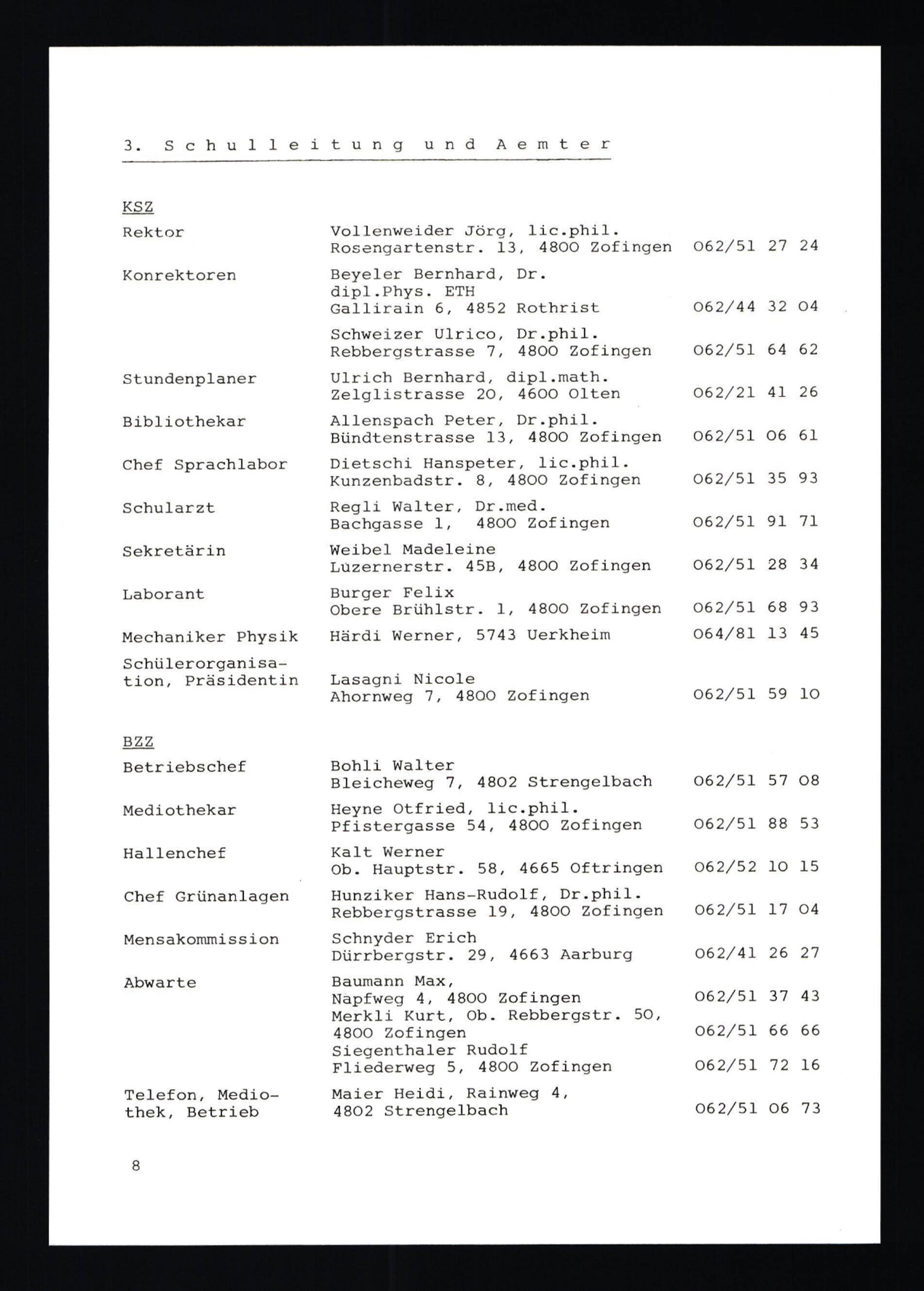 3. Schulleitung und Aemter

KSZ

| | | |
|---|---|---|
| Rektor | Vollenweider Jörg, lic.phil. Rosengartenstr. 13, 4800 Zofingen | 062/51 27 24 |
| Konrektoren | Beyeler Bernhard, Dr. dipl.Phys. ETH Gallirain 6, 4852 Rothrist | 062/44 32 04 |
| | Schweizer Ulrico, Dr.phil. Rebbergstrasse 7, 4800 Zofingen | 062/51 64 62 |
| Stundenplaner | Ulrich Bernhard, dipl.math. Zelglistrasse 20, 4600 Olten | 062/21 41 26 |
| Bibliothekar | Allenspach Peter, Dr.phil. Bündtenstrasse 13, 4800 Zofingen | 062/51 06 61 |
| Chef Sprachlabor | Dietschi Hanspeter, lic.phil. Kunzenbadstr. 8, 4800 Zofingen | 062/51 35 93 |
| Schularzt | Regli Walter, Dr.med. Bachgasse 1, 4800 Zofingen | 062/51 91 71 |
| Sekretärin | Weibel Madeleine Luzernerstr. 45B, 4800 Zofingen | 062/51 28 34 |
| Laborant | Burger Felix Obere Brühlstr. 1, 4800 Zofingen | 062/51 68 93 |
| Mechaniker Physik | Härdi Werner, 5743 Uerkheim | 064/81 13 45 |
| Schülerorganisation, Präsidentin | Lasagni Nicole Ahornweg 7, 4800 Zofingen | 062/51 59 10 |

BZZ

| | | |
|---|---|---|
| Betriebschef | Bohli Walter Bleicheweg 7, 4802 Strengelbach | 062/51 57 08 |
| Mediothekar | Heyne Otfried, lic.phil. Pfistergasse 54, 4800 Zofingen | 062/51 88 53 |
| Hallenchef | Kalt Werner Ob. Hauptstr. 58, 4665 Oftringen | 062/52 10 15 |
| Chef Grünanlagen | Hunziker Hans-Rudolf, Dr.phil. Rebbergstrasse 19, 4800 Zofingen | 062/51 17 04 |
| Mensakommission | Schnyder Erich Dürrbergstr. 29, 4663 Aarburg | 062/41 26 27 |
| Abwarte | Baumann Max, Napfweg 4, 4800 Zofingen | 062/51 37 43 |
| | Merkli Kurt, Ob. Rebbergstr. 50, 4800 Zofingen | 062/51 66 66 |
| | Siegenthaler Rudolf Fliederweg 5, 4800 Zofingen | 062/51 72 16 |
| Telefon, Mediothek, Betrieb | Maier Heidi, Rainweg 4, 4802 Strengelbach | 062/51 06 73 |

8